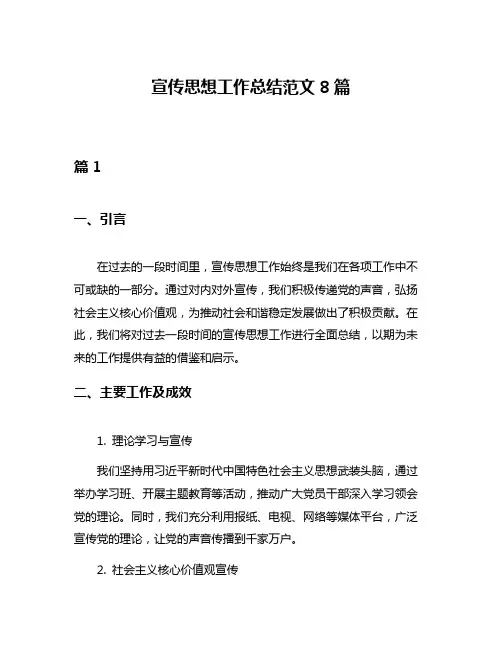 宣传思想工作总结范文 8 篇

篇 1

一、引言

在过去的一段时间里，宣传思想工作始终是我们在各项工作中不可或缺的一部分。通过对内对外宣传，我们积极传递党的声音，弘扬社会主义核心价值观，为推动社会和谐稳定发展做出了积极贡献。在此，我们将对过去一段时间的宣传思想工作进行全面总结，以期为未来的工作提供有益的借鉴和启示。

二、主要工作及成效

1. 理论学习与宣传

我们坚持用习近平新时代中国特色社会主义思想武装头脑，通过举办学习班、开展主题教育等活动，推动广大党员干部深入学习领会党的理论。同时，我们充分利用报纸、电视、网络等媒体平台，广泛宣传党的理论，让党的声音传播到千家万户。

2. 社会主义核心价值观宣传